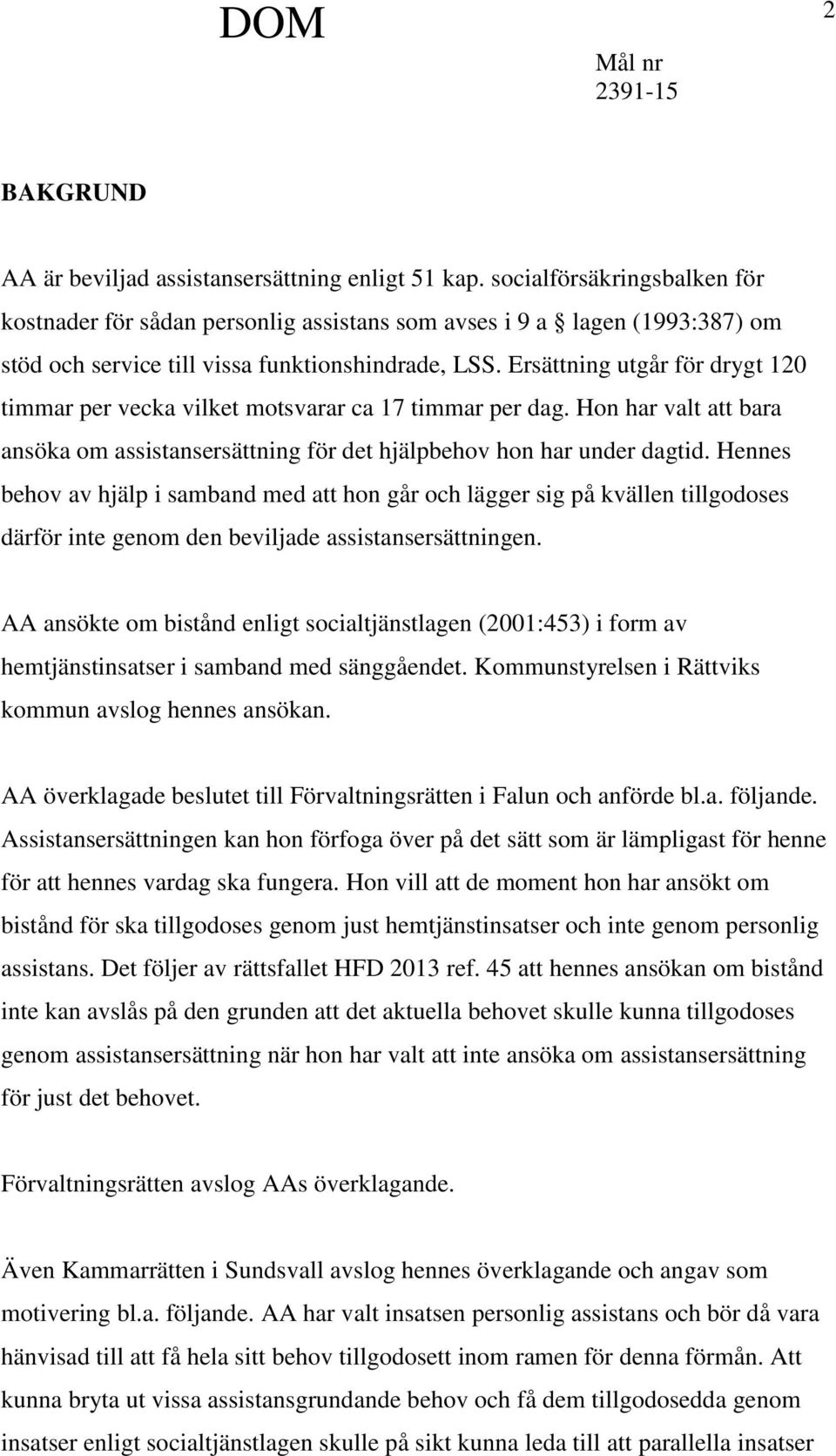 DOM

2

Mål nr
2391-15

BAKGRUND

AA är beviljad assistansersättning enligt 51 kap. socialförsäkringsbalken för kostnader för sådan personlig assistans som avses i 9 a § lagen (1993:387) om stöd och service till vissa funktionshindrade, LSS. Ersättning utgår för drygt 120 timmar per vecka vilket motsvarar ca 17 timmar per dag. Hon har valt att bara ansöka om assistansersättning för det hjälpbehov hon har under dagtid. Hennes behov av hjälp i samband med att hon går och lägger sig på kvällen tillgodoses därför inte genom den beviljade assistansersättningen.

AA ansökte om bistånd enligt socialtjänstlagen (2001:453) i form av hemtjänstinsatser i samband med sänggåendet. Kommunstyrelsen i Rättviks kommun avslog hennes ansökan.

AA överklagade beslutet till Förvaltningsrätten i Falun och anförde bl.a. följande. Assistansersättningen kan hon förfoga över på det sätt som är lämpligast för henne för att hennes vardag ska fungera. Hon vill att de moment hon har ansökt om bistånd för ska tillgodoses genom just hemtjänstinsatser och inte genom personlig assistans. Det följer av rättsfallet HFD 2013 ref. 45 att hennes ansökan om bistånd inte kan avslås på den grunden att det aktuella behovet skulle kunna tillgodoses genom assistansersättning när hon har valt att inte ansöka om assistansersättning för just det behovet.

Förvaltningsrätten avslog AAs överklagande.

Även Kammarrätten i Sundsvall avslog hennes överklagande och angav som motivering bl.a. följande. AA har valt insatsen personlig assistans och bör då vara hänvisad till att få hela sitt behov tillgodosett inom ramen för denna förmån. Att kunna bryta ut vissa assistansgrundande behov och få dem tillgodosedda genom insatser enligt socialtjänstlagen skulle på sikt kunna leda till att parallella insatser